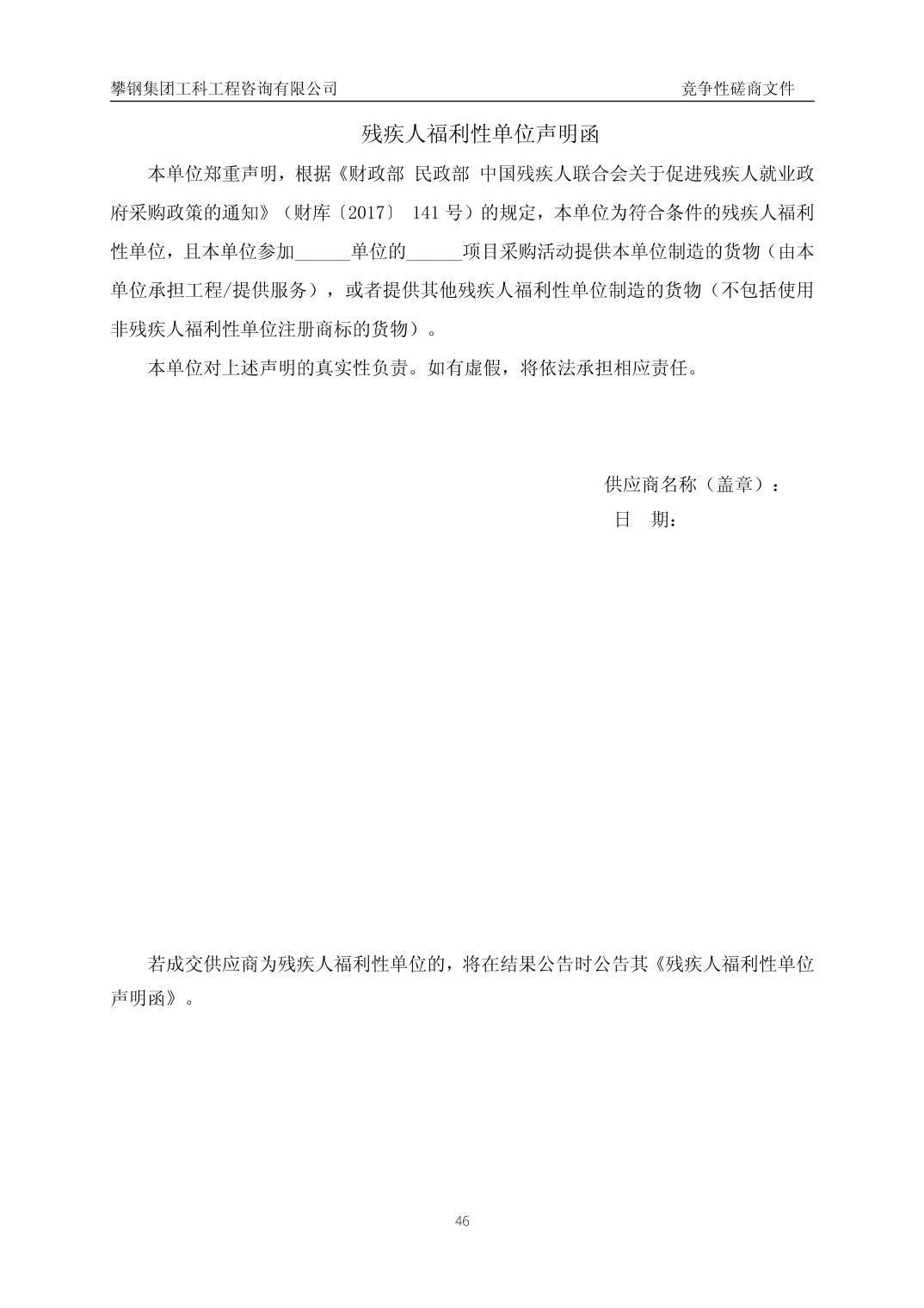 攀钢集团工科工程咨询有限公司 竞争性磋商文件

残疾人福利性单位声明函

本单位郑重声明，根据《财政部 民政部 中国残疾人联合会关于促进残疾人就业政府采购政策的通知》（财库〔2017〕 141 号）的规定，本单位为符合条件的残疾人福利性单位，且本单位参加______单位的______项目采购活动提供本单位制造的货物（由本单位承担工程/提供服务），或者提供其他残疾人福利性单位制造的货物（不包括使用非残疾人福利性单位注册商标的货物）。

本单位对上述声明的真实性负责。如有虚假，将依法承担相应责任。

供应商名称（盖章）：
日 期：

若成交供应商为残疾人福利性单位的，将在结果公告时公告其《残疾人福利性单位声明函》。

46